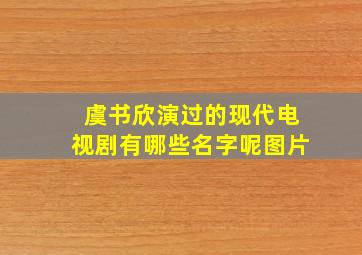 虞书欣演过的现代电视剧有哪些名字呢图片